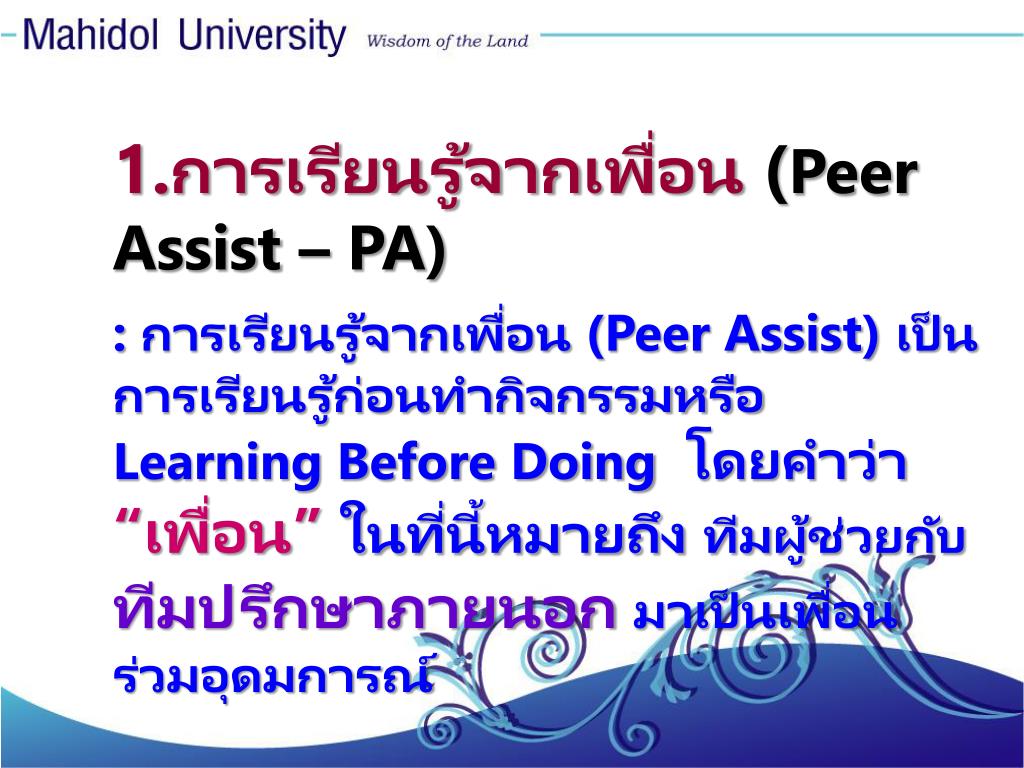 Mahidol University Wisdom of the Land

1.การเรียนรู้จากเพื่อน (Peer Assist – PA)

: การเรียนรู้จากเพื่อน (Peer Assist) เป็นการเรียนรู้ก่อนทำกิจกรรมหรือ Learning Before Doing โดยคำว่า “เพื่อน” ในที่นี้หมายถึง ทีมผู้ช่วยกับทีมปรึกษาภายนอก มาเป็นเพื่อนร่วมอุดมการณ์